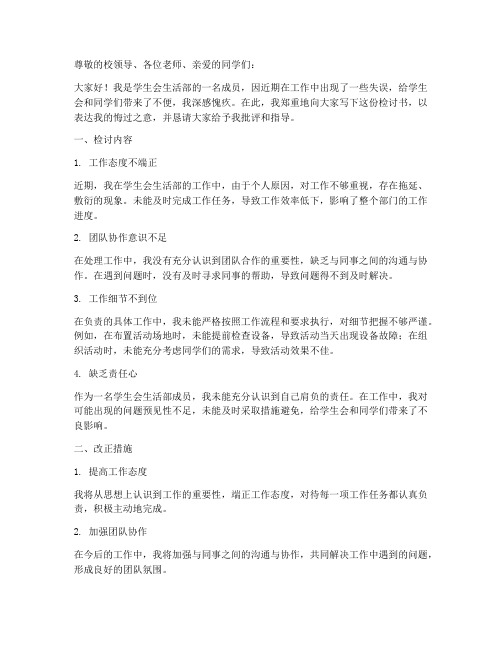 尊敬的校领导、各位老师、亲爱的同学们：

大家好！我是学生会生活部的一名成员，因近期在工作中出现了一些失误，给学生会和同学们带来了不便，我深感愧疚。在此，我郑重地向大家写下这份检讨书，以表达我的悔过之意，并恳请大家给予我批评和指导。

一、检讨内容

1. 工作态度不端正

近期，我在学生会生活部的工作中，由于个人原因，对工作不够重视，存在拖延、敷衍的现象。未能及时完成工作任务，导致工作效率低下，影响了整个部门的工作进度。

2. 团队协作意识不足

在处理工作中，我没有充分认识到团队合作的重要性，缺乏与同事之间的沟通与协作。在遇到问题时，没有及时寻求同事的帮助，导致问题得不到及时解决。

3. 工作细节不到位

在负责的具体工作中，我未能严格按照工作流程和要求执行，对细节把握不够严谨。例如，在布置活动场地时，未能提前检查设备，导致活动当天出现设备故障；在组织活动时，未能充分考虑同学们的需求，导致活动效果不佳。

4. 缺乏责任心

作为一名学生会生活部成员，我未能充分认识到自己肩负的责任。在工作中，我对可能出现的问题预见性不足，未能及时采取措施避免，给学生会和同学们带来了不良影响。

二、改正措施

1. 提高工作态度

我将从思想上认识到工作的重要性，端正工作态度，对待每一项工作任务都认真负责，积极主动地完成。

2. 加强团队协作

在今后的工作中，我将加强与同事之间的沟通与协作，共同解决工作中遇到的问题，形成良好的团队氛围。